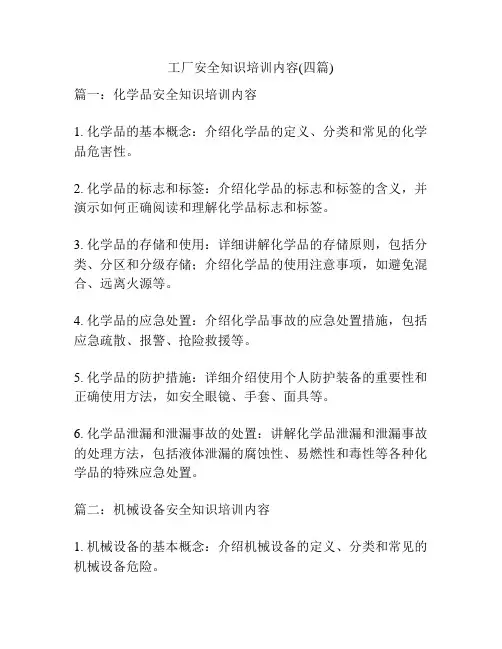 工厂安全知识培训内容(四篇)

篇一：化学品安全知识培训内容

1. 化学品的基本概念：介绍化学品的定义、分类和常见的化学品危害性。

2. 化学品的标志和标签：介绍化学品的标志和标签的含义，并演示如何正确阅读和理解化学品标志和标签。

3. 化学品的存储和使用：详细讲解化学品的存储原则，包括分类、分区和分级存储；介绍化学品的使用注意事项，如避免混合、远离火源等。

4. 化学品的应急处置：介绍化学品事故的应急处置措施，包括应急疏散、报警、抢险救援等。

5. 化学品的防护措施：详细介绍使用个人防护装备的重要性和正确使用方法，如安全眼镜、手套、面具等。

6. 化学品泄漏和泄漏事故的处置：讲解化学品泄漏和泄漏事故的处理方法，包括液体泄漏的腐蚀性、易燃性和毒性等各种化学品的特殊应急处置。

篇二：机械设备安全知识培训内容

1. 机械设备的基本概念：介绍机械设备的定义、分类和常见的机械设备危险。